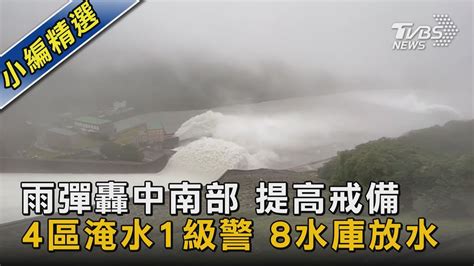 小編精選

TVBS NEWS

雨彈轟中南部 提高戒備
4區淹水1級警 8水庫放水